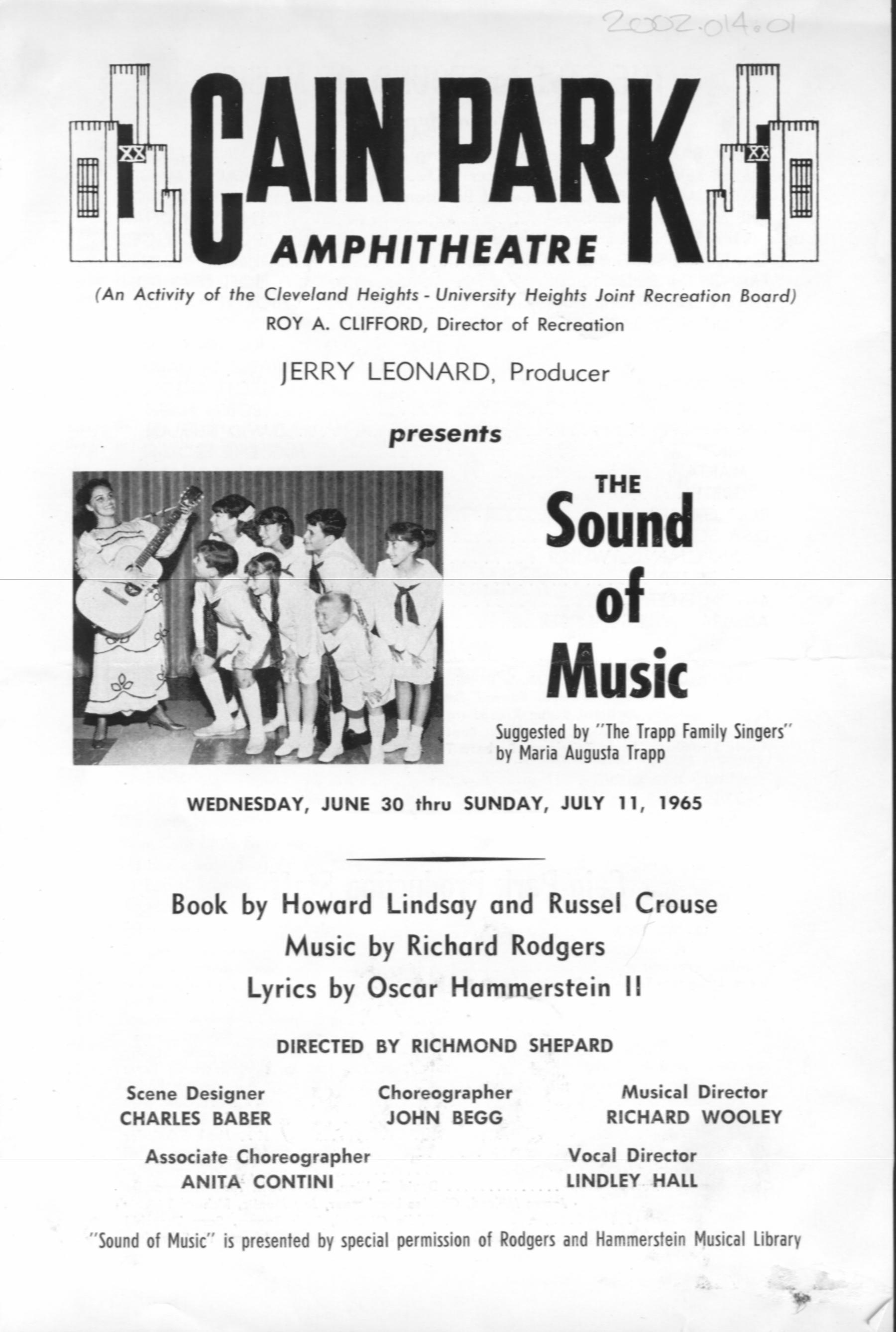 2002.014.01

CAIN PARK
AMPHITHEATRE

(An Activity of the Cleveland Heights - University Heights Joint Recreation Board)
ROY A. CLIFFORD, Director of Recreation

JERRY LEONARD, Producer

presents

THE
Sound
of
Music

Suggested by "The Trapp Family Singers" by Maria Augusta Trapp

WEDNESDAY, JUNE 30 thru SUNDAY, JULY 11, 1965

Book by Howard Lindsay and Russel Crouse
Music by Richard Rodgers
Lyrics by Oscar Hammerstein II

DIRECTED BY RICHMOND SHEPARD

Scene Designer
CHARLES BABER

Choreographer
JOHN BEGG

Musical Director
RICHARD WOOLEY

Associate Choreographer
ANITA CONTINI

Vocal Director
LINDLEY HALL

"Sound of Music" is presented by special permission of Rodgers and Hammerstein Musical Library